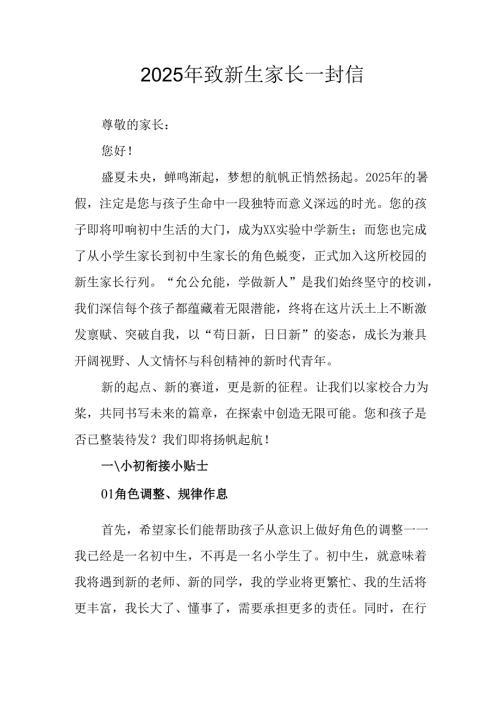 2025年致新生家长一封信

尊敬的家长：

您好！

盛夏未央，蝉鸣渐起，梦想的航帆正悄然扬起。2025年的暑假，注定是您与孩子生命中一段独特而意义深远的时光。您的孩子即将叩响初中生活的大门，成为XX实验中学新生；而您也完成了从小学生家长到初中生家长的角色蜕变，正式加入这所校园的新生家长行列。“允公允能，学做新人”是我们始终坚守的校训，我们深信每个孩子都蕴藏着无限潜能，终将在这片沃土上不断激发禀赋、突破自我，以“苟日新，日日新”的姿态，成长为兼具开阔视野、人文情怀与科创精神的新时代青年。

新的起点、新的赛道，更是新的征程。让我们以家校合力为桨，共同书写未来的篇章，在探索中创造无限可能。您和孩子是否已整装待发？我们即将扬帆起航！

一\小初衔接小贴士

01角色调整、规律作息

首先，希望家长们能帮助孩子从意识上做好角色的调整——我已经是一名初中生，不再是一名小学生了。初中生，就意味着我将遇到新的老师、新的同学，我的学业将更繁忙、我的生活将更丰富，我长大了、懂事了，需要承担更多的责任。同时，在行